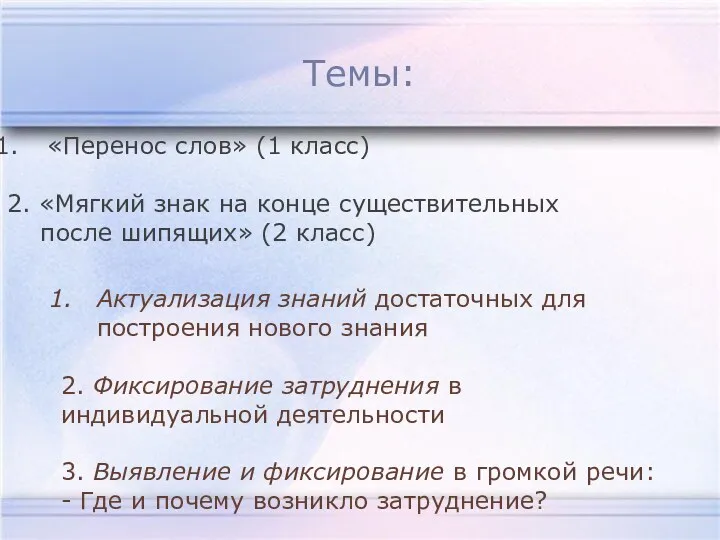 Темы:

1. «Перенос слов» (1 класс)

2. «Мягкий знак на конце существительных после шипящих» (2 класс)

1. Актуализация знаний достаточных для построения нового знания

2. Фиксирование затруднения в индивидуальной деятельности

3. Выявление и фиксирование в громкой речи:
- Где и почему возникло затруднение?